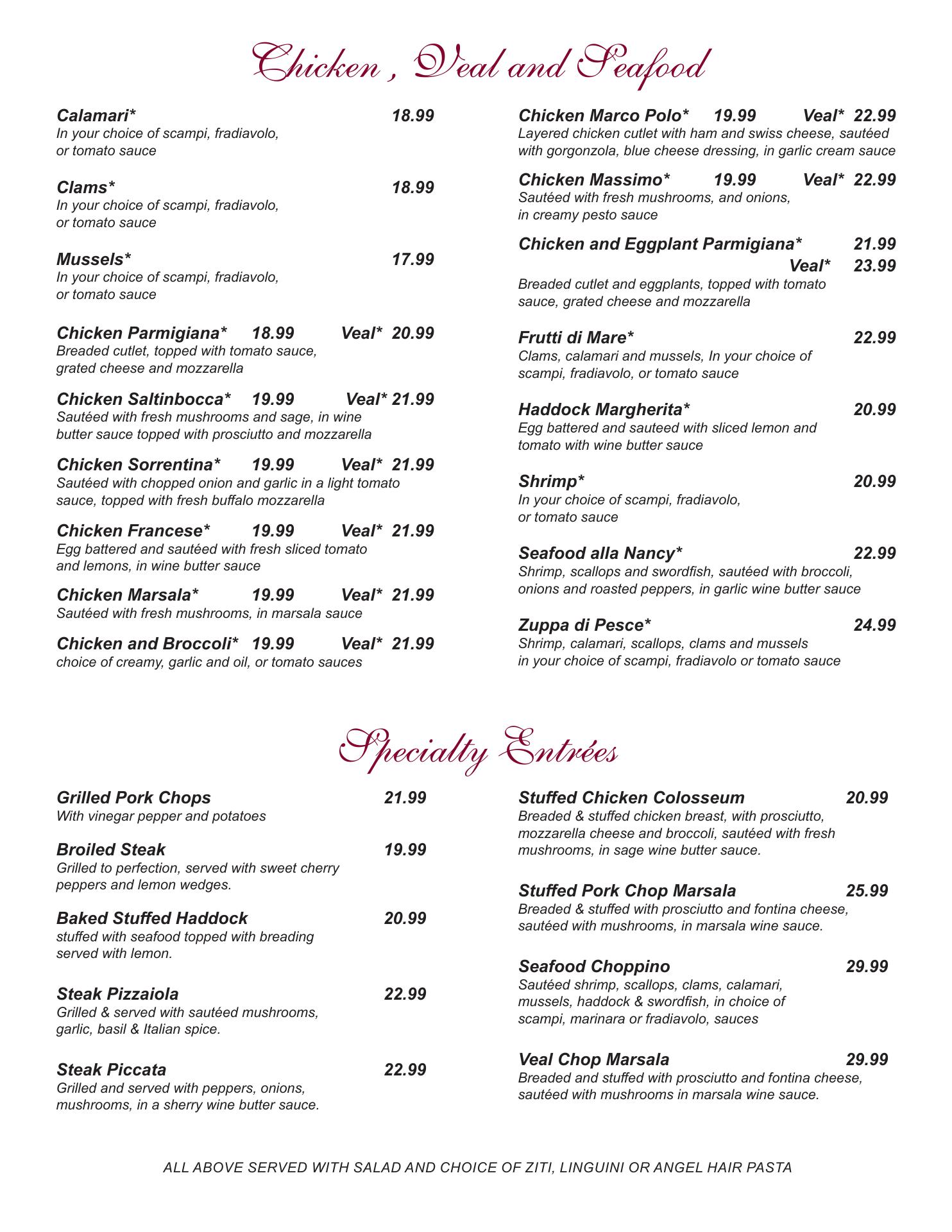 Chicken , Veal and Seafood

Calamari* 18.99
In your choice of scampi, fradiavolo, or tomato sauce

Clams* 18.99
In your choice of scampi, fradiavolo, or tomato sauce

Mussels* 17.99
In your choice of scampi, fradiavolo, or tomato sauce

Chicken Parmigiana* 18.99 Veal* 20.99
Breaded cutlet, topped with tomato sauce, grated cheese and mozzarella

Chicken Saltinbocca* 19.99 Veal* 21.99
Sautéed with fresh mushrooms and sage, in wine butter sauce topped with prosciutto and mozzarella

Chicken Sorrentina* 19.99 Veal* 21.99
Sautéed with chopped onion and garlic in a light tomato sauce, topped with fresh buffalo mozzarella

Chicken Francese* 19.99 Veal* 21.99
Egg battered and sautéed with fresh sliced tomato and lemons, in wine butter sauce

Chicken Marsala* 19.99 Veal* 21.99
Sautéed with fresh mushrooms, in marsala sauce

Chicken and Broccoli* 19.99 Veal* 21.99
choice of creamy, garlic and oil, or tomato sauces

Chicken Marco Polo* 19.99 Veal* 22.99
Layered chicken cutlet with ham and swiss cheese, sautéed with gorgonzola, blue cheese dressing, in garlic cream sauce

Chicken Massimo* 19.99 Veal* 22.99
Sautéed with fresh mushrooms, and onions, in creamy pesto sauce

Chicken and Eggplant Parmigiana* 21.99
Veal* 23.99
Breaded cutlet and eggplants, topped with tomato sauce, grated cheese and mozzarella

Frutti di Mare* 22.99
Clams, calamari and mussels, In your choice of scampi, fradiavolo, or tomato sauce

Haddock Margherita* 20.99
Egg battered and sauteed with sliced lemon and tomato with wine butter sauce

Shrimp* 20.99
In your choice of scampi, fradiavolo, or tomato sauce

Seafood alla Nancy* 22.99
Shrimp, scallops and swordfish, sautéed with broccoli, onions and roasted peppers, in garlic wine butter sauce

Zuppa di Pesce* 24.99
Shrimp, calamari, scallops, clams and mussels in your choice of scampi, fradiavolo or tomato sauce

Specialty Entrées

Grilled Pork Chops 21.99
With vinegar pepper and potatoes

Broiled Steak 19.99
Grilled to perfection, served with sweet cherry peppers and lemon wedges.

Baked Stuffed Haddock 20.99
stuffed with seafood topped with breading served with lemon.

Steak Pizzaiola 22.99
Grilled & served with sautéed mushrooms, garlic, basil & Italian spice.

Steak Piccata 22.99
Grilled and served with peppers, onions, mushrooms, in a sherry wine butter sauce.

Stuffed Chicken Colosseum 20.99
Breaded & stuffed chicken breast, with prosciutto, mozzarella cheese and broccoli, sautéed with fresh mushrooms, in sage wine butter sauce.

Stuffed Pork Chop Marsala 25.99
Breaded & stuffed with prosciutto and fontina cheese, sautéed with mushrooms, in marsala wine sauce.

Seafood Choppino 29.99
Sautéed shrimp, scallops, clams, calamari, mussels, haddock & swordfish, in choice of scampi, marinara or fradiavolo, sauces

Veal Chop Marsala 29.99
Breaded and stuffed with prosciutto and fontina cheese, sautéed with mushrooms in marsala wine sauce.

ALL ABOVE SERVED WITH SALAD AND CHOICE OF ZITI, LINGUINI OR ANGEL HAIR PASTA